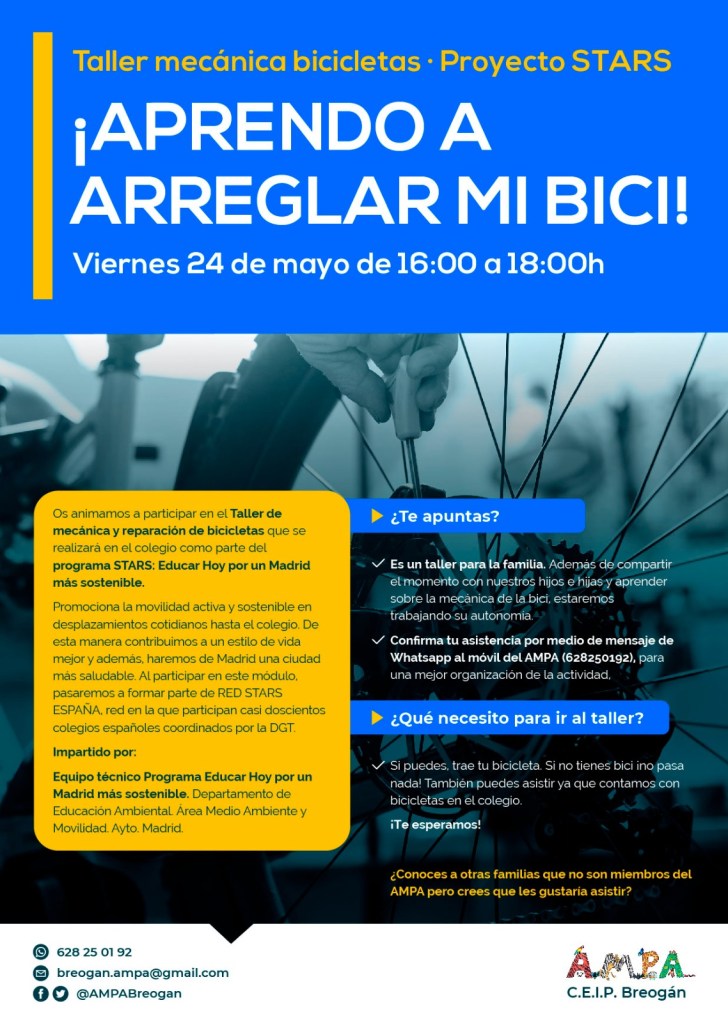 Taller mecánica bicicletas · Proyecto STARS

¡APRENDO A ARREGLAR MI BICI!

Viernes 24 de mayo de 16:00 a 18:00h

Os animamos a participar en el Taller de mecánica y reparación de bicicletas que se realizará en el colegio como parte del programa STARS: Educar Hoy por un Madrid más sostenible.

Promociona la movilidad activa y sostenible en desplazamientos cotidianos hasta el colegio. De esta manera contribuimos a un estilo de vida mejor y además, haremos de Madrid una ciudad más saludable. Al participar en este módulo, pasaremos a formar parte de RED STARS ESPAÑA, red en la que participan casi doscientos colegios españoles coordinados por la DGT.

Impartido por:

Equipo técnico Programa Educar Hoy por un Madrid más sostenible. Departamento de Educación Ambiental. Área Medio Ambiente y Movilidad. Ayto. Madrid.

¿Te apuntas?

Es un taller para la familia. Ademas de compartir el momento con nuestros hijos e hijas y aprender sobre la mecánica de la bici, estaremos trabajando su autonomía.

Confirma tu asistencia por medio de mensaje de Whatsapp al móvil del AMPA (628250192), para una mejor organización de la actividad.

¿Qué necesito para ir al taller?

Si puedes, trae tu bicicleta. Si no tienes bici ¡no pasa nada! También puedes asistir ya que contamos con bicicletas en el colegio.

¡Te esperamos!

¿Conoces a otras familias que no son miembros del AMPA pero crees que les gustaría asistir?

628 25 01 92
breogan.ampa@gmail.com
@AMPABreogan

AMPA
C.E.I.P. Breogán